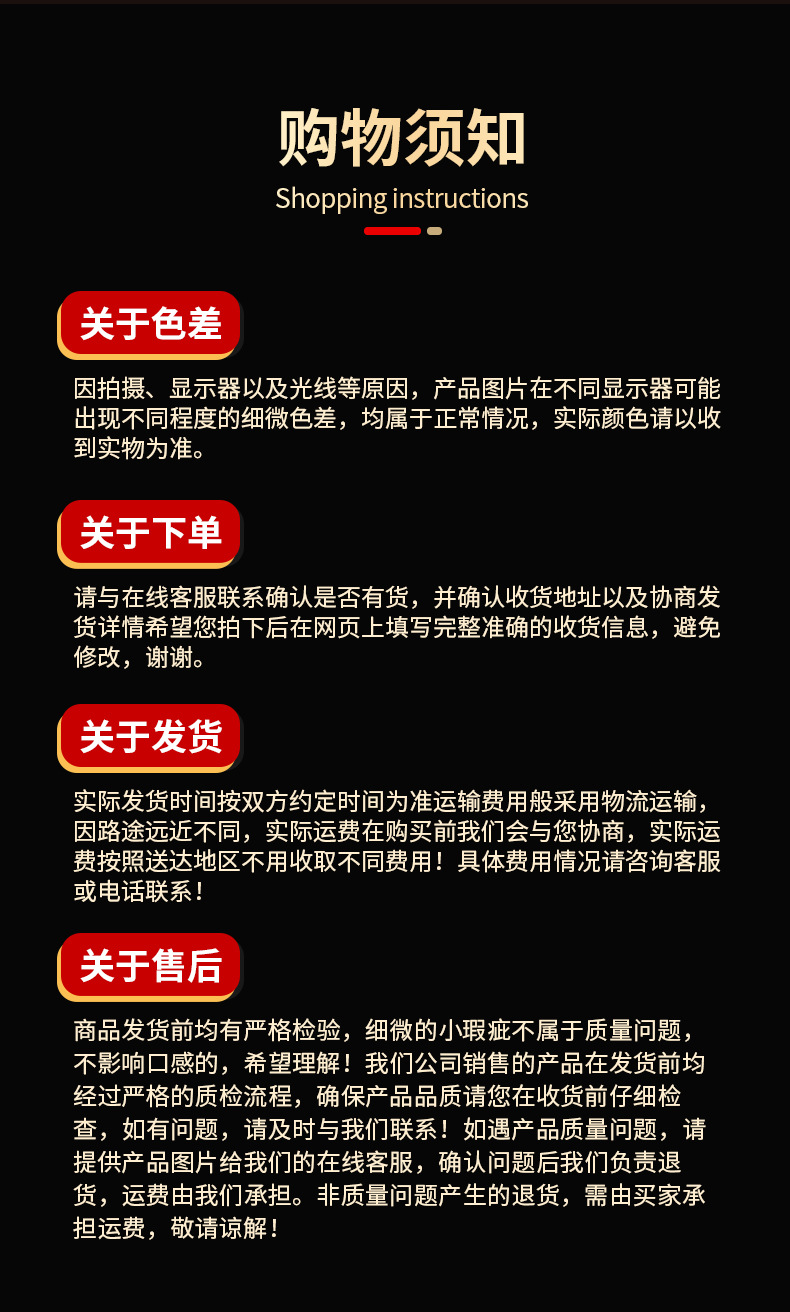 购物须知

Shopping instructions

关于色差

因拍摄、显示器以及光线等原因，产品图片在不同显示器可能出现不同程度的细微色差，均属于正常情况，实际颜色请以收到实物为准。

关于下单

请与在线客服联系确认是否有货，并确认收货地址以及协商发货详情希望您拍下后在网页上填写完整准确的收货信息，避免修改，谢谢。

关于发货

实际发货时间按双方约定时间为准运输费用般采用物流运输，因路途远近不同，实际运费在购买前我们会与您协商，实际运费按照送达地区不用收取不同费用！具体费用情况请咨询客服或电话联系！

关于售后

商品发货前均有严格检验，细微的小瑕疵不属于质量问题，不影响口感的，希望理解！我们公司销售的产品在发货前均经过严格的质检流程，确保产品品质请您在收货前仔细检查，如有问题，请及时与我们联系！如遇产品质量问题，请提供产品图片给我们的在线客服，确认问题后我们负责退货，运费由我们承担。非质量问题产生的退货，需由买家承担运费，敬请谅解！